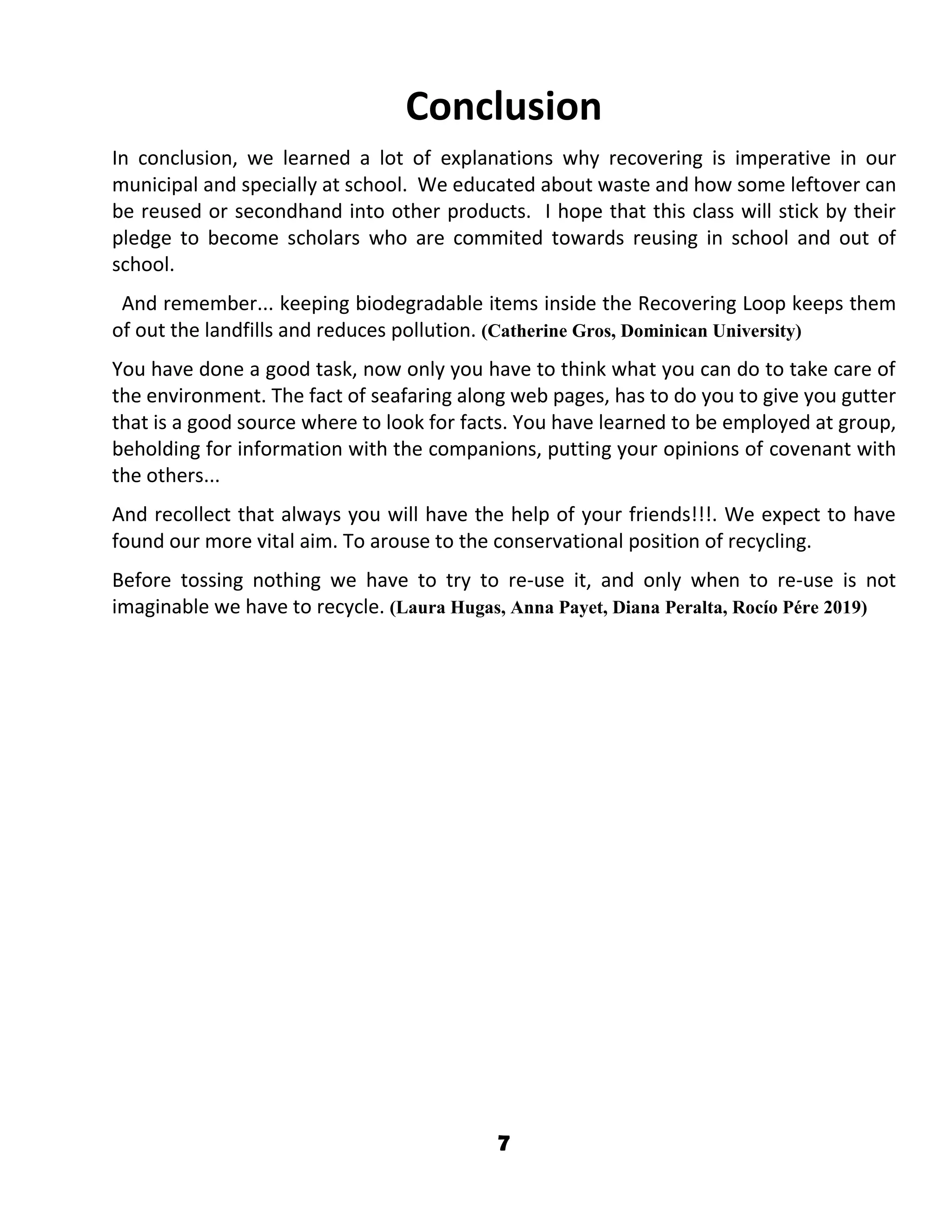 Conclusion

In conclusion, we learned a lot of explanations why recovering is imperative in our municipal and specially at school. We educated about waste and how some leftover can be reused or secondhand into other products. I hope that this class will stick by their pledge to become scholars who are commited towards reusing in school and out of school.

And remember... keeping biodegradable items inside the Recovering Loop keeps them of out the landfills and reduces pollution. (Catherine Gros, Dominican University)

You have done a good task, now only you have to think what you can do to take care of the environment. The fact of seafaring along web pages, has to do you to give you gutter that is a good source where to look for facts. You have learned to be employed at group, beholding for information with the companions, putting your opinions of covenant with the others...

And recollect that always you will have the help of your friends!!!. We expect to have found our more vital aim. To arouse to the conservational position of recycling.

Before tossing nothing we have to try to re-use it, and only when to re-use is not imaginable we have to recycle. (Laura Hugas, Anna Payet, Diana Peralta, Rocío Pére 2019)

7